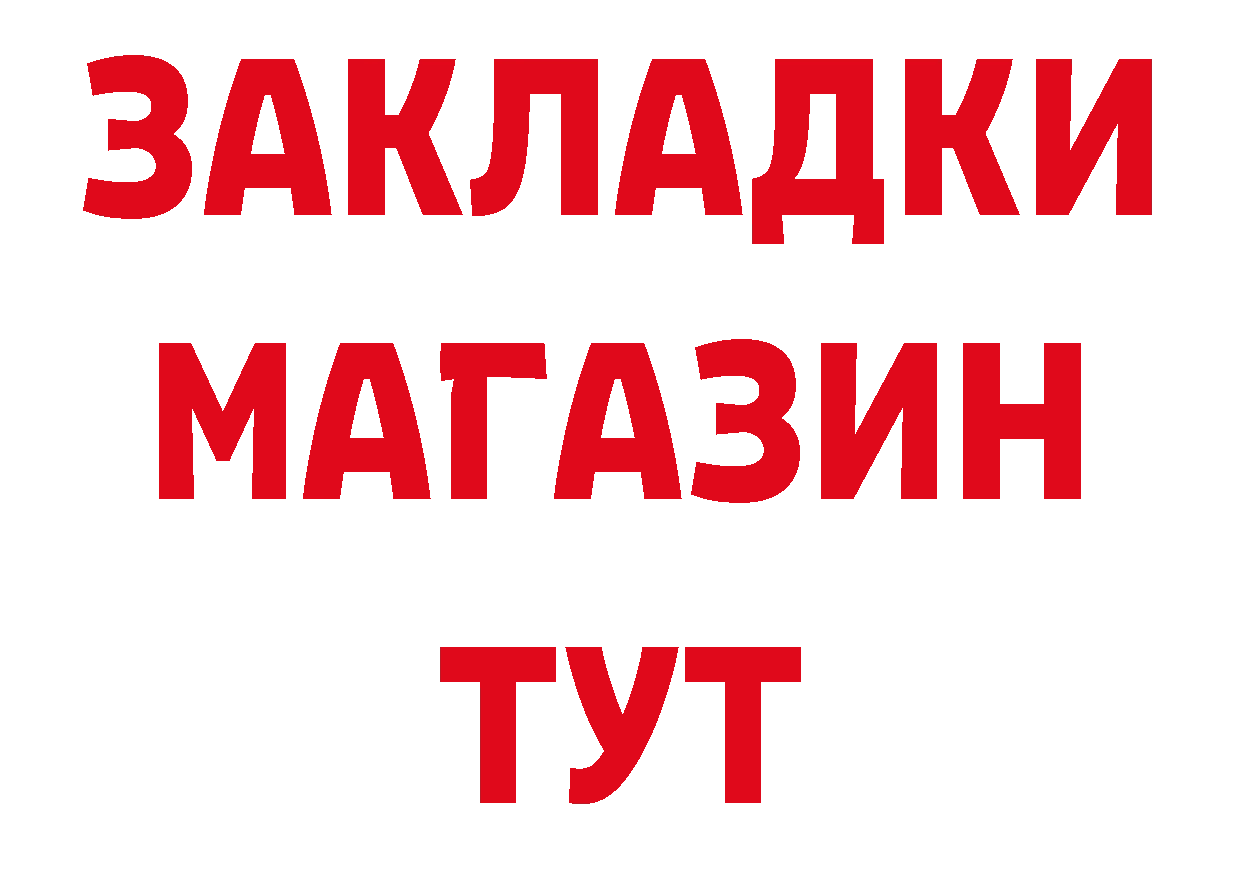 ЗАКЛАДКИ
МАГАЗИН
ТУТ